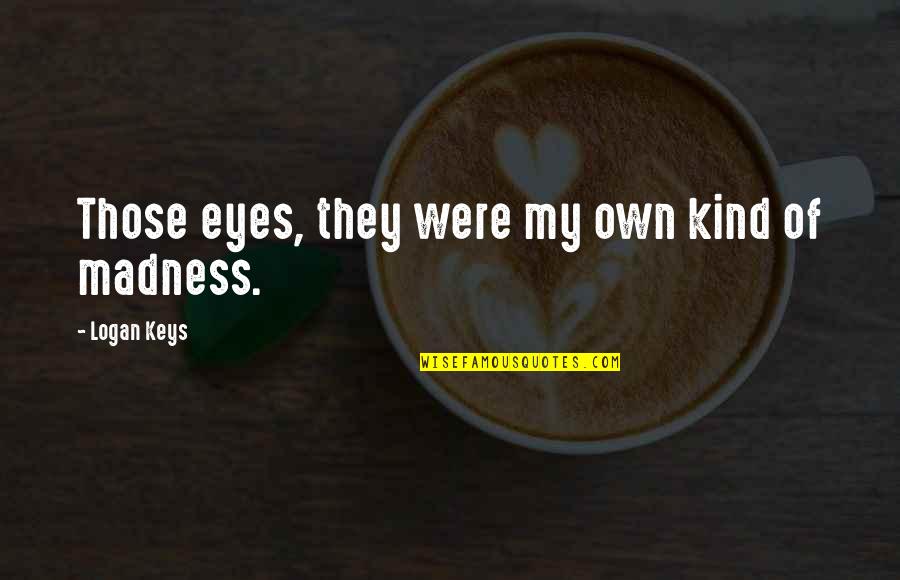 Those eyes, they were my own kind of madness.

- Logan Keys

WISEFAMOUSQUOTES.COM